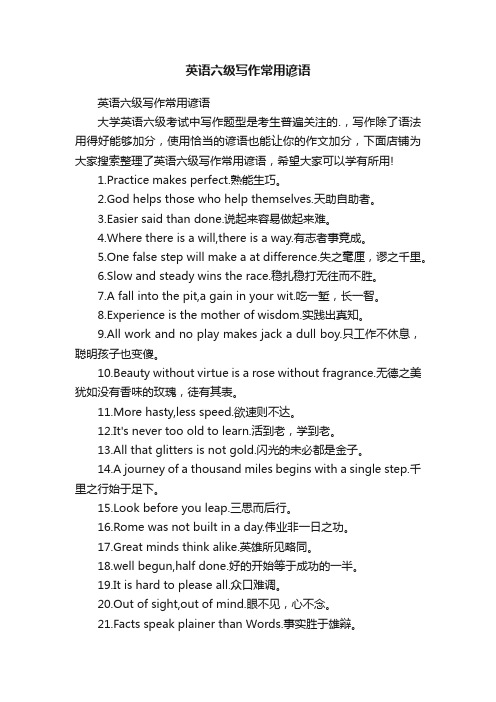 英语六级写作常用谚语

英语六级写作常用谚语

大学英语六级考试中写作题型是考生普遍关注的.，写作除了语法用得好能够加分，使用恰当的谚语也能让你的作文加分，下面店铺为大家搜索整理了英语六级写作常用谚语，希望大家可以学有所用!

1.Practice makes perfect.熟能生巧。

2.God helps those who help themselves.天助自助者。

3.Easier said than done.说起来容易做起来难。

4.Where there is a will,there is a way.有志者事竟成。

5.One false step will make a at difference.失之毫厘，谬之千里。

6.Slow and steady wins the race.稳扎稳打无往而不胜。

7.A fall into the pit,a gain in your wit.吃一堑，长一智。

8.Experience is the mother of wisdom.实践出真知。

9.All work and no play makes jack a dull boy.只工作不休息，聪明孩子也变傻。

10.Beauty without virtue is a rose without fragrance.无德之美犹如没有香味的玫瑰，徒有其表。

11.More hasty,less speed.欲速则不达。

12.It's never too old to learn.活到老，学到老。

13.All that glitters is not gold.闪光的未必都是金子。

14.A journey of a thousand miles begins with a single step.千里之行始于足下。

15.Look before you leap.三思而后行。

16.Rome was not built in a day.伟业非一日之功。

17.Great minds think alike.英雄所见略同。

18.well begun,half done.好的开始等于成功的一半。

19.It is hard to please all.众口难调。

20.Out of sight,out of mind.眼不见，心不念。

21.Facts speak plainer than Words.事实胜于雄辩。